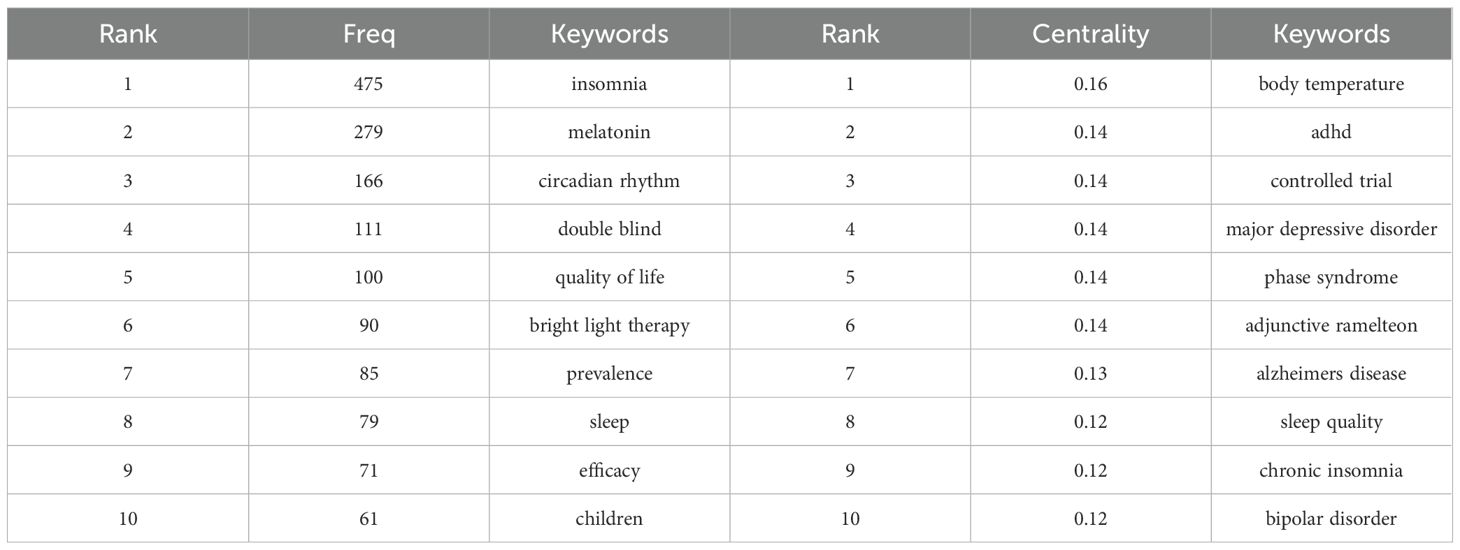 | Rank | Freq | Keywords | Rank | Centrality | Keywords |
|---|---|---|---|---|---|
| 1 | 475 | insomnia | 1 | 0.16 | body temperature |
| 2 | 279 | melatonin | 2 | 0.14 | adhd |
| 3 | 166 | circadian rhythm | 3 | 0.14 | controlled trial |
| 4 | 111 | double blind | 4 | 0.14 | major depressive disorder |
| 5 | 100 | quality of life | 5 | 0.14 | phase syndrome |
| 6 | 90 | bright light therapy | 6 | 0.14 | adjunctive ramelteon |
| 7 | 85 | prevalence | 7 | 0.13 | alzheimers disease |
| 8 | 79 | sleep | 8 | 0.12 | sleep quality |
| 9 | 71 | efficacy | 9 | 0.12 | chronic insomnia |
| 10 | 61 | children | 10 | 0.12 | bipolar disorder |